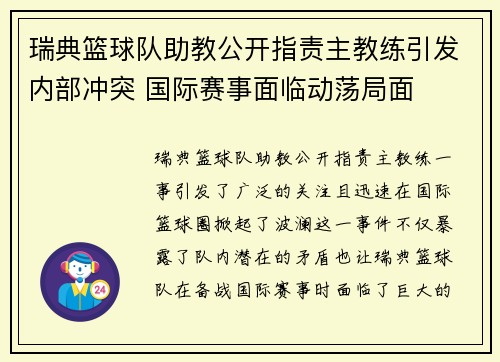 瑞典篮球队助教公开指责主教练引发内部冲突 国际赛事面临动荡局面

瑞典篮球队助教公开指责主教练一事引发了广泛的关注且迅速在国际篮球圈掀起了波澜这一事件不仅暴露了队内潜在的矛盾也让瑞典篮球队在备战国际赛事时面临了巨大的

24